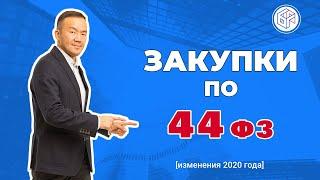 ЗАКУПКИ
ПО
44 ФЗ
[изменения 2020 года]